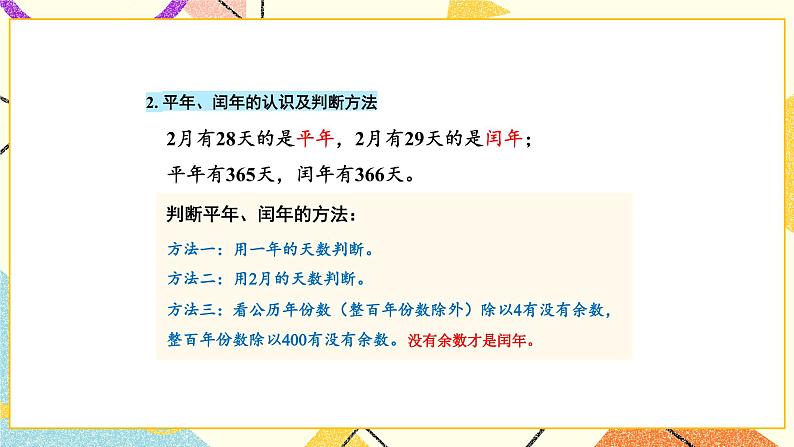 2. 平年、闰年的认识及判断方法

2月有28天的是平年，2月有29天的是闰年；

平年有365天，闰年有366天。

判断平年、闰年的方法：

方法一：用一年的天数判断。

方法二：用2月的天数判断。

方法三：看公历年份数（整百年份数除外）除以4有没有余数，整百年份数除以400有没有余数。没有余数才是闰年。